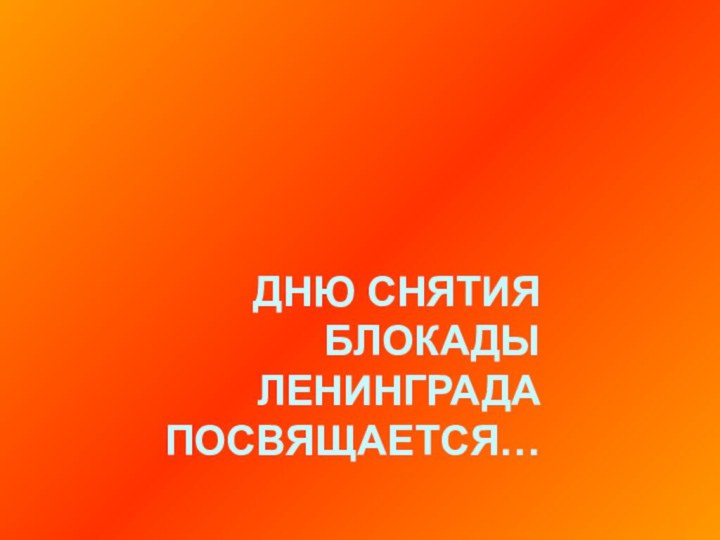 ДНЮ СНЯТИЯ БЛОКАДЫ ЛЕНИНГРАДА ПОСВЯЩАЕТСЯ…